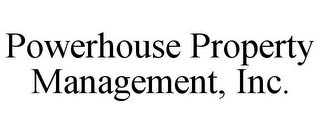 Powerhouse Property Management, Inc.